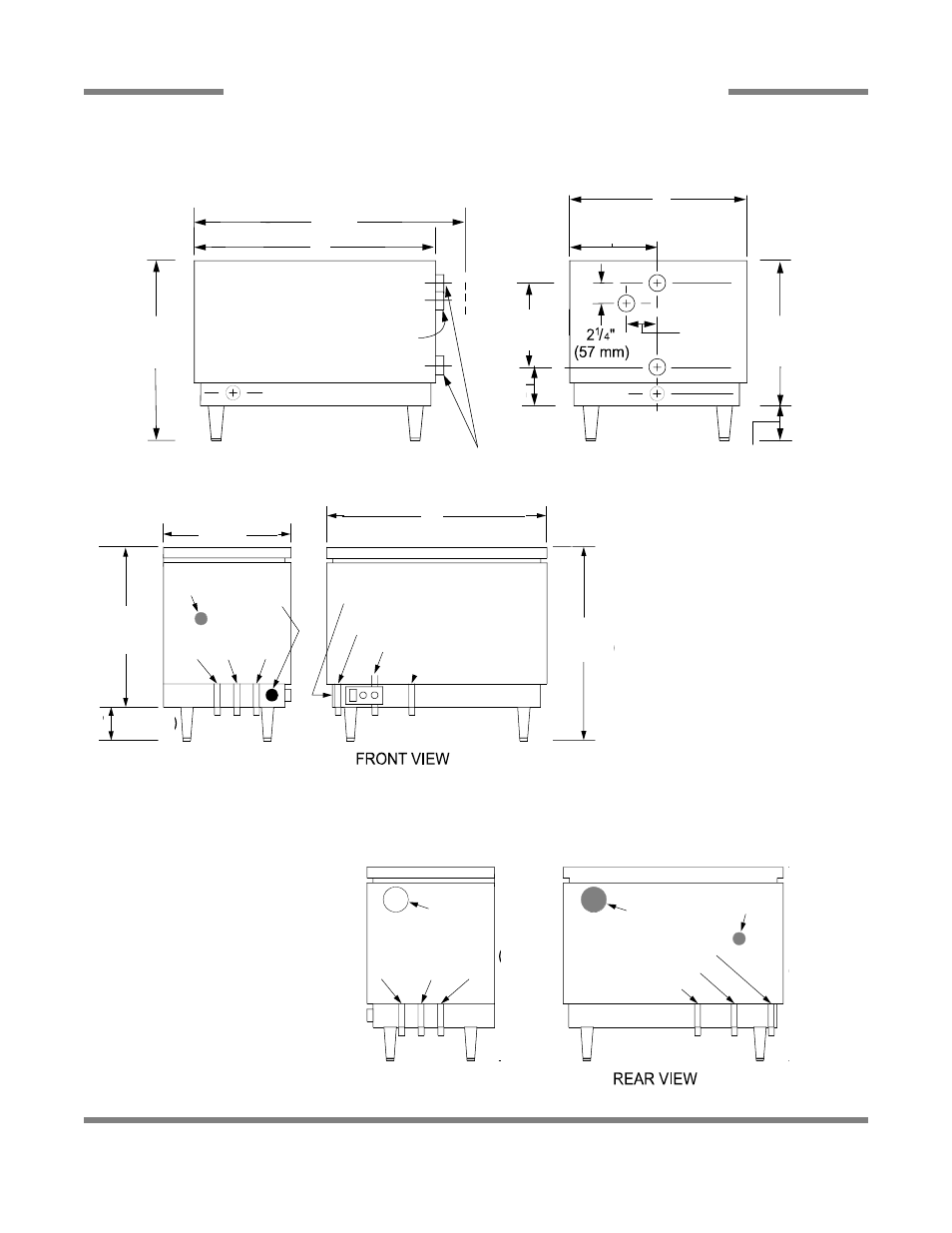 $2\frac{1}{4}$"
(57 mm)

FRONT VIEW

REAR VIEW